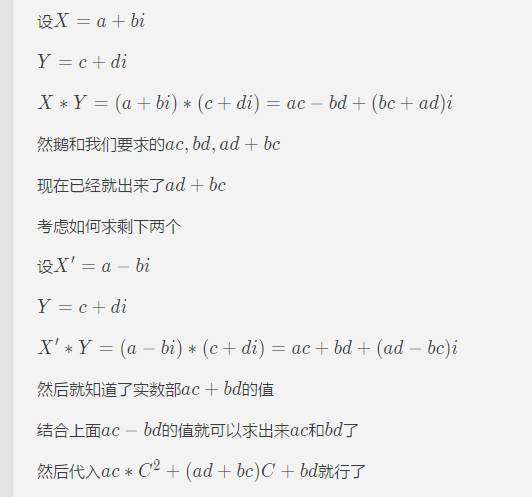 设$X = a + bi$

$Y = c + di$

$X * Y = (a + bi) * (c + di) = ac - bd + (bc + ad)i$

然鹅和我们要求的$ac, bd, ad + bc$

现在已经就出来了$ad + bc$

考虑如何求剩下两个

设$X' = a - bi$

$Y = c + di$

$X' * Y = (a - bi) * (c + di) = ac + bd + (ad - bc)i$

然后就知道了实数部$ac + bd$的值

结合上面$ac - bd$的值就可以求出来$ac$和$bd$了

然后代入$ac * C^2 + (ad + bc)C + bd$就行了